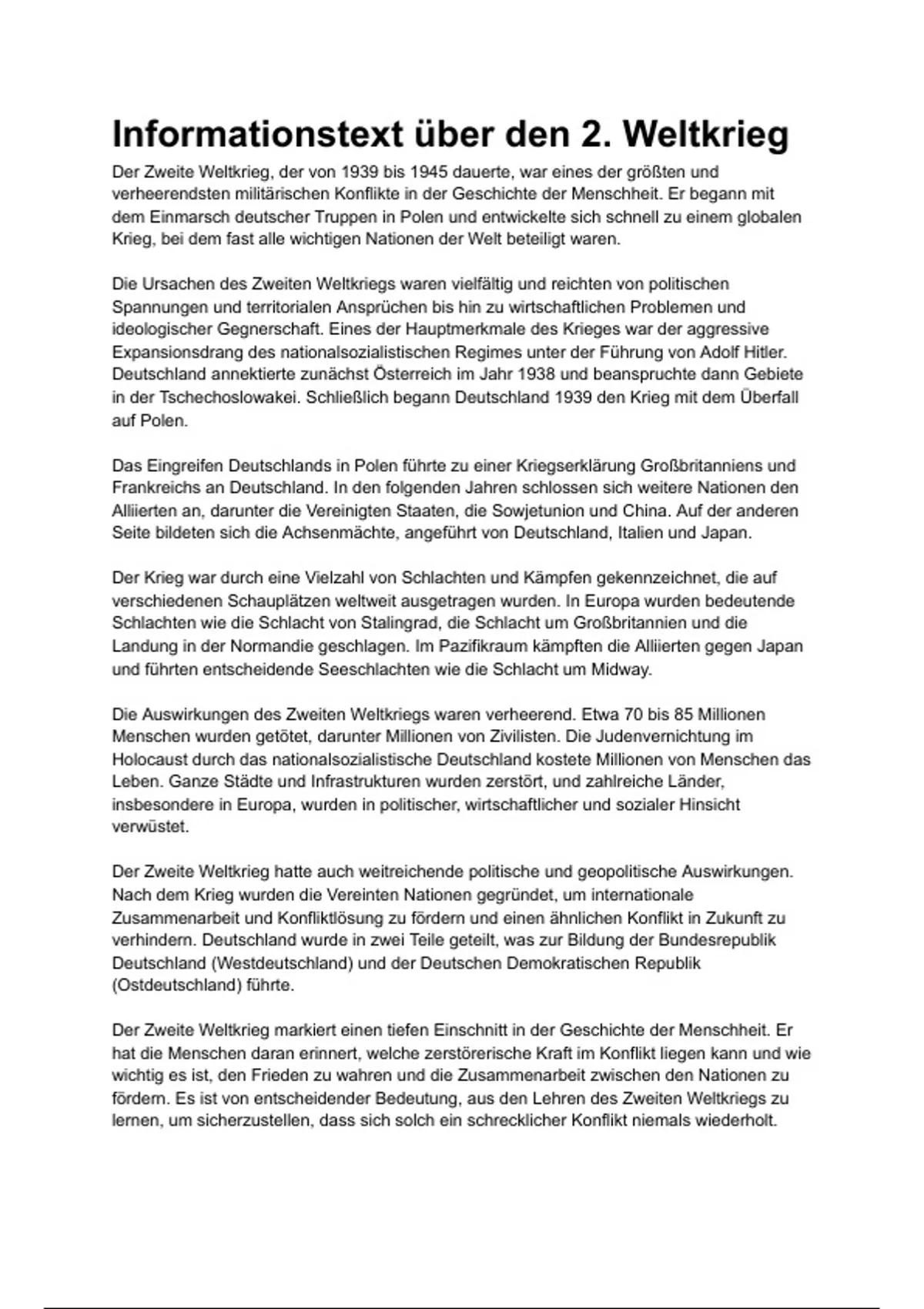 Informationstext über den 2. Weltkrieg

Der Zweite Weltkrieg, der von 1939 bis 1945 dauerte, war eines der größten und verheerendsten militärischen Konflikte in der Geschichte der Menschheit. Er begann mit dem Einmarsch deutscher Truppen in Polen und entwickelte sich schnell zu einem globalen Krieg, bei dem fast alle wichtigen Nationen der Welt beteiligt waren.

Die Ursachen des Zweiten Weltkriegs waren vielfältig und reichten von politischen Spannungen und territorialen Ansprüchen bis hin zu wirtschaftlichen Problemen und ideologischer Gegnerschaft. Eines der Hauptmerkmale des Krieges war der aggressive Expansionsdrang des nationalsozialistischen Regimes unter der Führung von Adolf Hitler. Deutschland annektierte zunächst Österreich im Jahr 1938 und beanspruchte dann Gebiete in der Tschechoslowakei. Schließlich begann Deutschland 1939 den Krieg mit dem Überfall auf Polen.

Das Eingreifen Deutschlands in Polen führte zu einer Kriegserklärung Großbritanniens und Frankreichs an Deutschland. In den folgenden Jahren schlossen sich weitere Nationen den Alliierten an, darunter die Vereinigten Staaten, die Sowjetunion und China. Auf der anderen Seite bildeten sich die Achsenmächte, angeführt von Deutschland, Italien und Japan.

Der Krieg war durch eine Vielzahl von Schlachten und Kämpfen gekennzeichnet, die auf verschiedenen Schauplätzen weltweit ausgetragen wurden. In Europa wurden bedeutende Schlachten wie die Schlacht von Stalingrad, die Schlacht um Großbritannien und die Landung in der Normandie geschlagen. Im Pazifikraum kämpften die Alliierten gegen Japan und führten entscheidende Seeschlachten wie die Schlacht um Midway.

Die Auswirkungen des Zweiten Weltkriegs waren verheerend. Etwa 70 bis 85 Millionen Menschen wurden getötet, darunter Millionen von Zivilisten. Die Judenvernichtung im Holocaust durch das nationalsozialistische Deutschland kostete Millionen von Menschen das Leben. Ganze Städte und Infrastrukturen wurden zerstört, und zahlreiche Länder, insbesondere in Europa, wurden in politischer, wirtschaftlicher und sozialer Hinsicht verwüstet.

Der Zweite Weltkrieg hatte auch weitreichende politische und geopolitische Auswirkungen. Nach dem Krieg wurden die Vereinten Nationen gegründet, um internationale Zusammenarbeit und Konfliktlösung zu fördern und einen ähnlichen Konflikt in Zukunft zu verhindern. Deutschland wurde in zwei Teile geteilt, was zur Bildung der Bundesrepublik Deutschland (Westdeutschland) und der Deutschen Demokratischen Republik (Ostdeutschland) führte.

Der Zweite Weltkrieg markiert einen tiefen Einschnitt in der Geschichte der Menschheit. Er hat die Menschen daran erinnert, welche zerstörerische Kraft im Konflikt liegen kann und wie wichtig es ist, den Frieden zu wahren und die Zusammenarbeit zwischen den Nationen zu fördern. Es ist von entscheidender Bedeutung, aus den Lehren des Zweiten Weltkriegs zu lernen, um sicherzustellen, dass sich solch ein schrecklicher Konflikt niemals wiederholt.